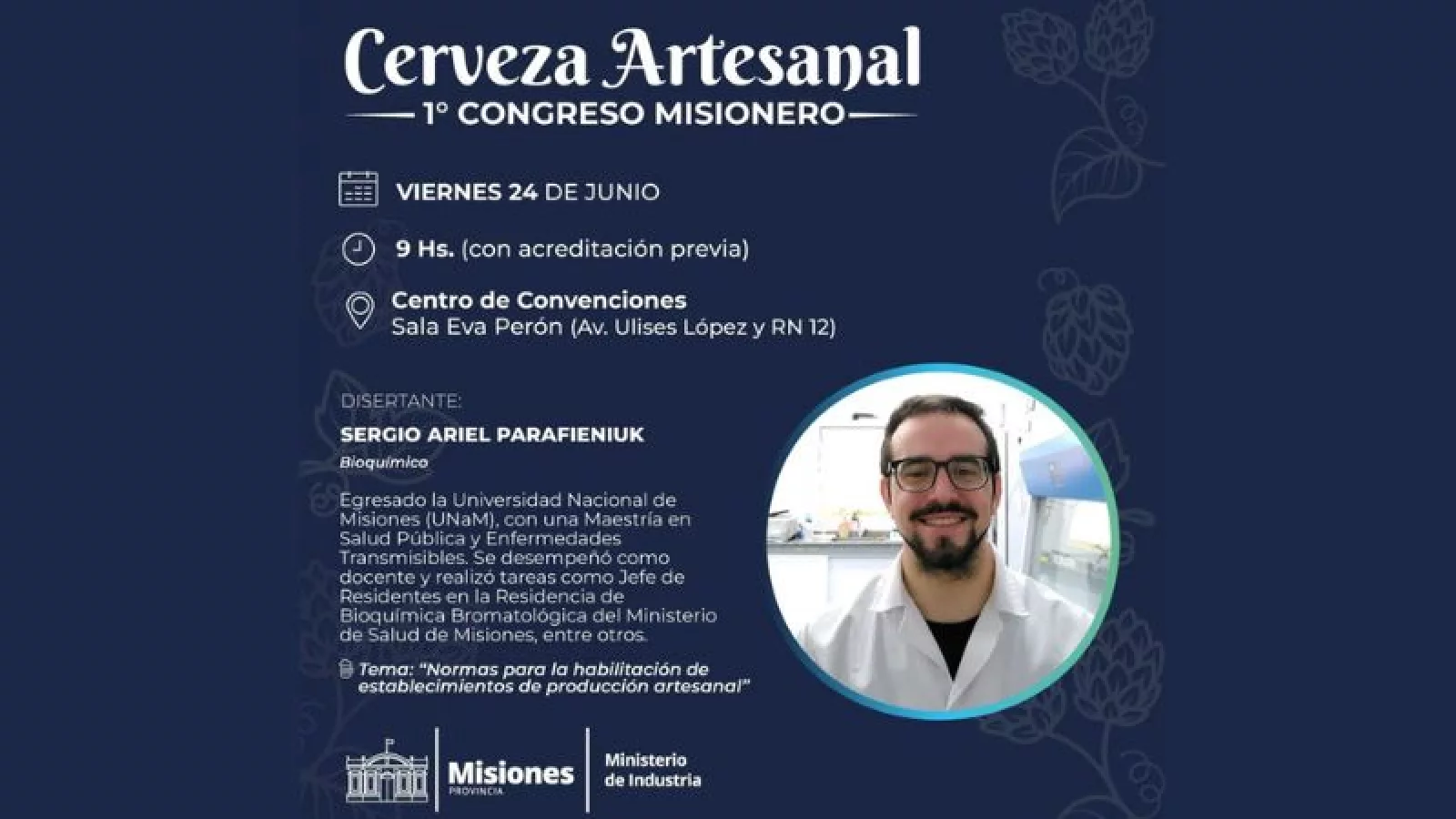 Cerveza Artesanal

1° CONGRESO MISIONERO

VIERNES 24 DE JUNIO

9 Hs. (con acreditación previa)

Centro de Convenciones
Sala Eva Perón (Av. Ulises López y RN 12)

DISERTANTE:

SERGIO ARIEL PARAFIENIUK

Bioquímico

Egresado la Universidad Nacional de Misiones (UNaM), con una Maestría en Salud Pública y Enfermedades Transmisibles. Se desempeñó como docente y realizó tareas como Jefe de Residentes en la Residencia de Bioquímica Bromatológica del Ministerio de Salud de Misiones, entre otros.

Tema: "Normas para la habilitación de establecimientos de producción artesanal"

Misiones
PROVINCIA

Ministerio
de Industria